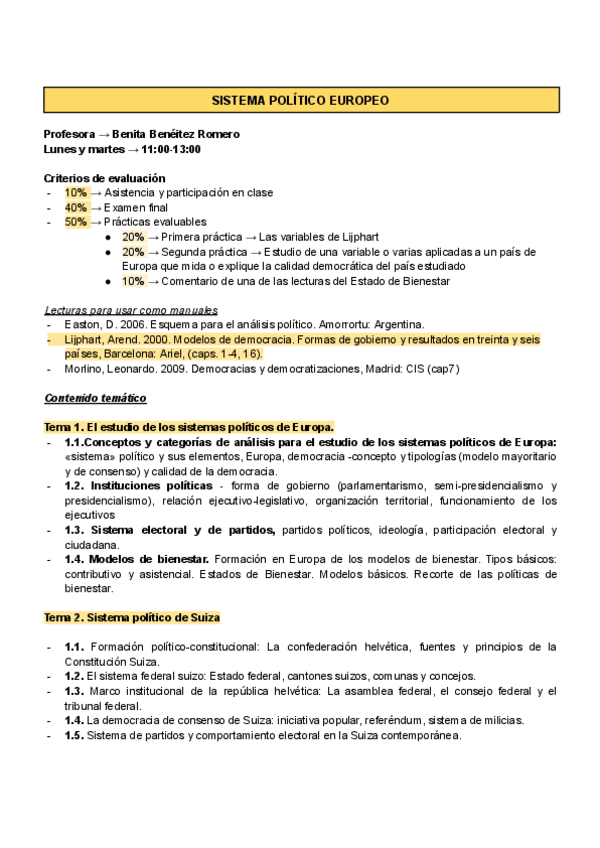 SISTEMA POLÍTICO EUROPEO

Profesora → Benita Benéitez Romero
Lunes y martes → 11:00-13:00

Criterios de evaluación
- 10% → Asistencia y participación en clase
- 40% → Examen final
- 50% → Prácticas evaluables
  ● 20% → Primera práctica → Las variables de Lijphart
  ● 20% → Segunda práctica → Estudio de una variable o varias aplicadas a un país de Europa que mida o explique la calidad democrática del país estudiado
  ● 10% → Comentario de una de las lecturas del Estado de Bienestar

Lecturas para usar como manuales
- Easton, D. 2006. Esquema para el análisis político. Amorrortu: Argentina.
- Lijphart, Arend. 2000. Modelos de democracia. Formas de gobierno y resultados en treinta y seis países, Barcelona: Ariel, (caps. 1-4, 16).
- Morlino, Leonardo. 2009. Democracias y democratizaciones, Madrid: CIS (cap7)

Contenido temático

Tema 1. El estudio de los sistemas políticos de Europa.
- 1.1.Conceptos y categorías de análisis para el estudio de los sistemas políticos de Europa: «sistema» político y sus elementos, Europa, democracia -concepto y tipologías (modelo mayoritario y de consenso) y calidad de la democracia.
- 1.2. Instituciones políticas - forma de gobierno (parlamentarismo, semi-presidencialismo y presidencialismo), relación ejecutivo-legislativo, organización territorial, funcionamiento de los ejecutivos
- 1.3. Sistema electoral y de partidos, partidos políticos, ideología, participación electoral y ciudadana.
- 1.4. Modelos de bienestar. Formación en Europa de los modelos de bienestar. Tipos básicos: contributivo y asistencial. Estados de Bienestar. Modelos básicos. Recorte de las políticas de bienestar.

Tema 2. Sistema político de Suiza

- 1.1. Formación político-constitucional: La confederación helvética, fuentes y principios de la Constitución Suiza.
- 1.2. El sistema federal suizo: Estado federal, cantones suizos, comunas y concejos.
- 1.3. Marco institucional de la república helvética: La asamblea federal, el consejo federal y el tribunal federal.
- 1.4. La democracia de consenso de Suiza: iniciativa popular, referéndum, sistema de milicias.
- 1.5. Sistema de partidos y comportamiento electoral en la Suiza contemporánea.